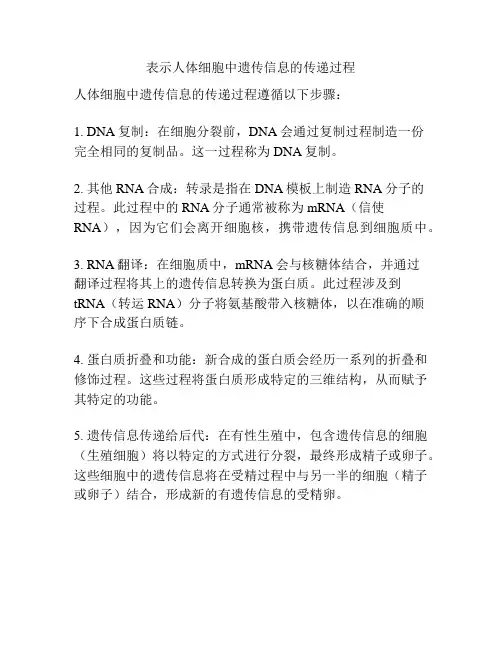 表示人体细胞中遗传信息的传递过程

人体细胞中遗传信息的传递过程遵循以下步骤：

1. DNA 复制：在细胞分裂前，DNA 会通过复制过程制造一份完全相同的复制品。这一过程称为 DNA 复制。

2. 其他 RNA 合成：转录是指在 DNA 模板上制造 RNA 分子的过程。此过程中的 RNA 分子通常被称为 mRNA（信使 RNA），因为它们会离开细胞核，携带遗传信息到细胞质中。

3. RNA 翻译：在细胞质中，mRNA 会与核糖体结合，并通过翻译过程将其上的遗传信息转换为蛋白质。此过程涉及到 tRNA（转运 RNA）分子将氨基酸带入核糖体，以在准确的顺序下合成蛋白质链。

4. 蛋白质折叠和功能：新合成的蛋白质会经历一系列的折叠和修饰过程。这些过程将蛋白质形成特定的三维结构，从而赋予其特定的功能。

5. 遗传信息传递给后代：在有性生殖中，包含遗传信息的细胞（生殖细胞）将以特定的方式进行分裂，最终形成精子或卵子。这些细胞中的遗传信息将在受精过程中与另一半的细胞（精子或卵子）结合，形成新的有遗传信息的受精卵。